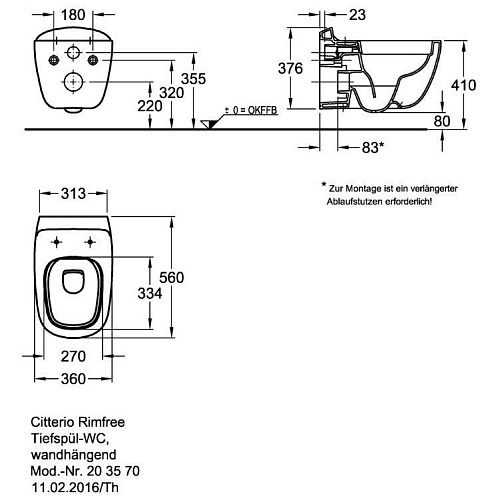 180

355

320

220

± 0 = OKFFB

23

376

410

80

83*

* Zur Montage ist ein verlängerter Ablaufstutzen erforderlich!

313

560

334

270

360

Citterio Rimfree
Tiefspül-WC,
wandhängend
Mod.-Nr. 20 35 70
11.02.2016/Th